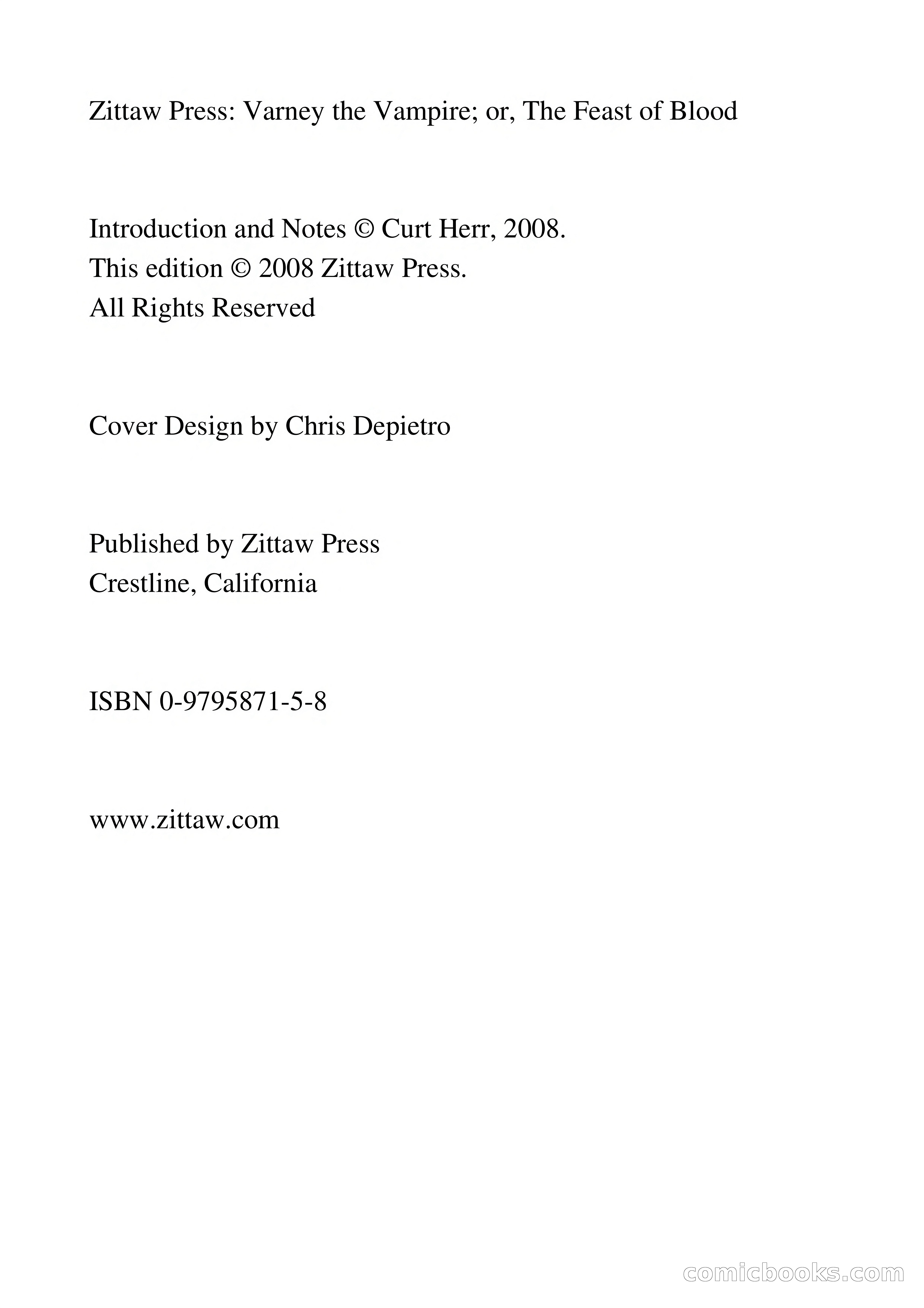 Zittaw Press: Varney the Vampire; or, The Feast of Blood

Introduction and Notes © Curt Herr, 2008.
This edition © 2008 Zittaw Press.
All Rights Reserved

Cover Design by Chris Depietro

Published by Zittaw Press
Crestline, California

ISBN 0-9795871-5-8

www.zittaw.com

comicbooks.com